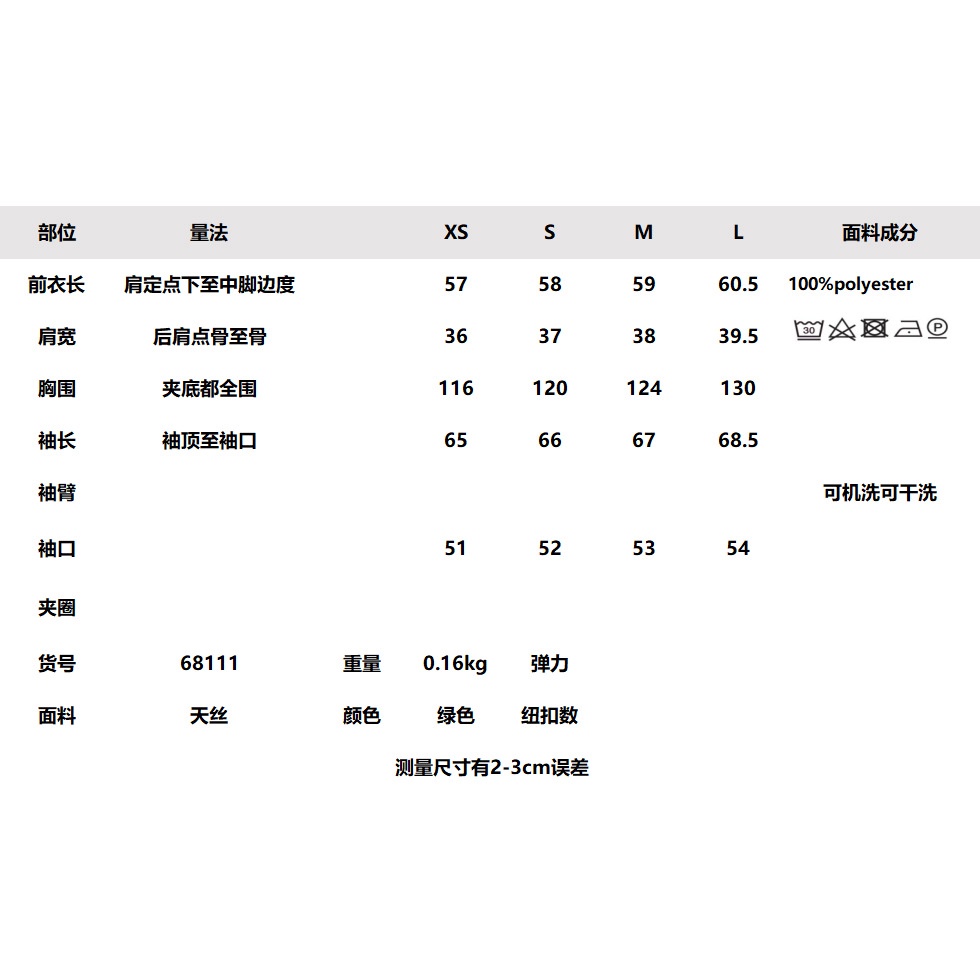 | 部位 | 量法 | | XS | S | M | L | 面料成分 |
|---|---|---|---|---|---|---|---|
| 前衣长 | 肩定点下至中脚边度 | | 57 | 58 | 59 | 60.5 | 100%polyester |
| 肩宽 | 后肩点骨至骨 | | 36 | 37 | 38 | 39.5 | 30 P |
| 胸围 | 夹底都全围 | | 116 | 120 | 124 | 130 | |
| 袖长 | 袖顶至袖口 | | 65 | 66 | 67 | 68.5 | |
| 袖臂 | | | | | | | 可机洗可干洗 |
| 袖口 | | | 51 | 52 | 53 | 54 | |
| 夹圈 | | | | | | | |
| 货号 | 68111 | 重量 | 0.16kg | 弹力 | | | |
| 面料 | 天丝 | 颜色 | 绿色 | 纽扣数 | | | |

测量尺寸有2-3cm误差